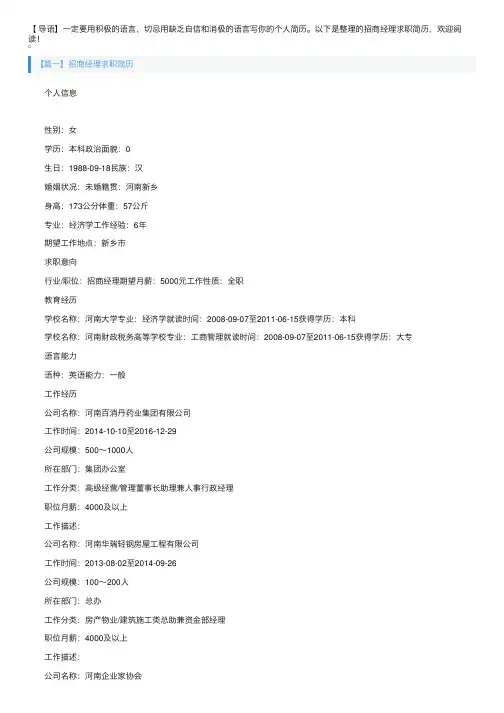 【导语】一定要用积极的语言，切忌用缺乏自信和消极的语言写你的个人简历。以下是整理的招商经理求职简历，欢迎阅读！

【篇一】招商经理求职简历

个人信息

性别：女

学历：本科政治面貌：0

生日：1988-09-18民族：汉

婚姻状况：未婚籍贯：河南新乡

身高：173公分体重：57公斤

专业：经济学工作经验：6年

期望工作地点：新乡市

求职意向

行业/职位：招商经理期望月薪：5000元工作性质：全职

教育经历

学校名称：河南大学专业：经济学就读时间：2008-09-07至2011-06-15获得学历：本科

学校名称：河南财政税务高等学校专业：工商管理就读时间：2008-09-07至2011-06-15获得学历：大专

语言能力

语种：英语能力：一般

工作经历

公司名称：河南百消丹药业集团有限公司

工作时间：2014-10-10至2016-12-29

公司规模：500～1000人

所在部门：集团办公室

工作分类：高级经营/管理董事长助理兼人事行政经理

职位月薪：4000及以上

工作描述：

公司名称：河南华瑞轻钢房屋工程有限公司

工作时间：2013-08-02至2014-09-26

公司规模：100～200人

所在部门：总办

工作分类：房产物业/建筑施工类总助兼资金部经理

职位月薪：4000及以上

工作描述：

公司名称：河南企业家协会